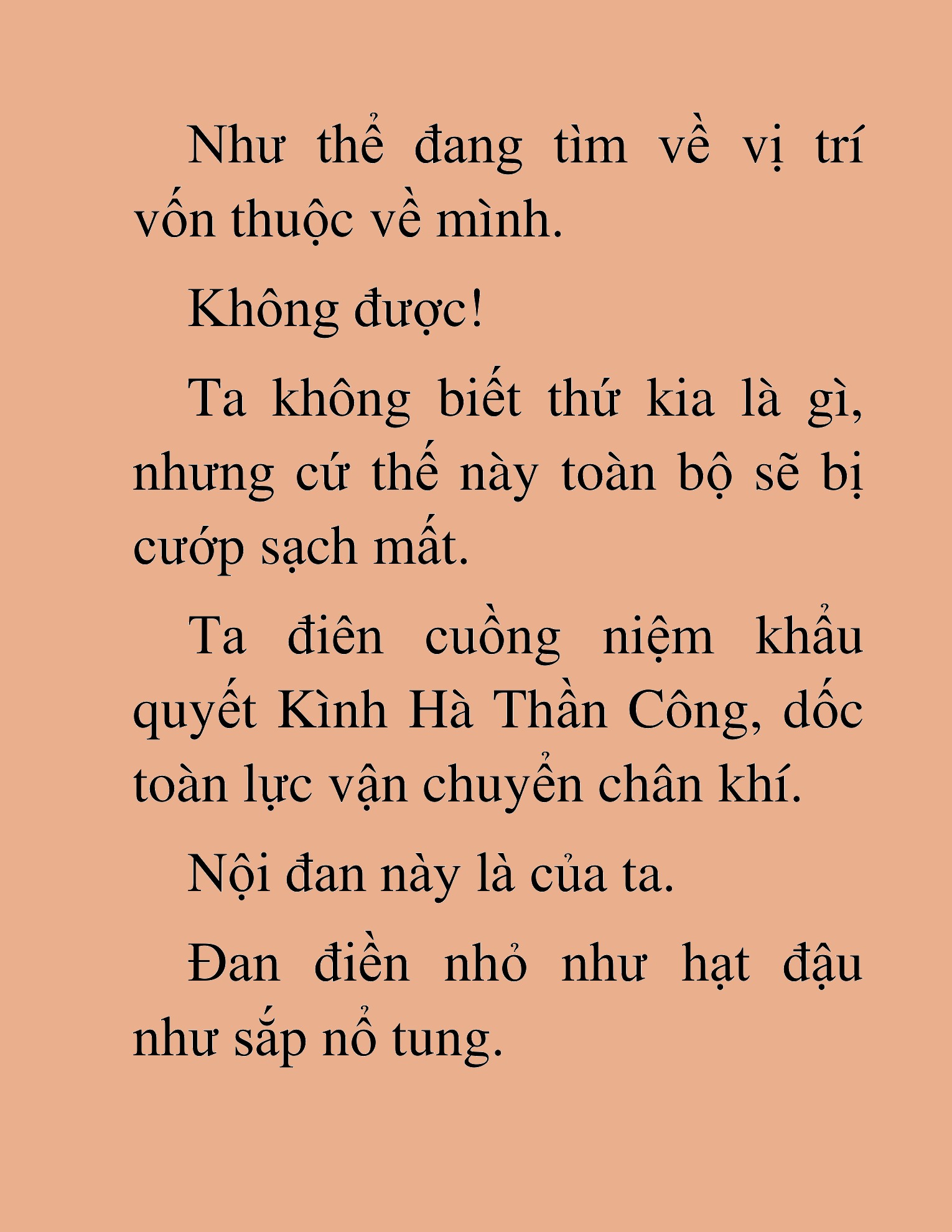 Như thể đang tìm về vị trí vốn thuộc về mình.

Không được!

Ta không biết thứ kia là gì, nhưng cứ thế này toàn bộ sẽ bị cướp sạch mất.

Ta điên cuồng niệm khẩu quyết Kình Hà Thần Công, dốc toàn lực vận chuyển chân khí.

Nội đan này là của ta.

Đan điền nhỏ như hạt đậu như sắp nổ tung.